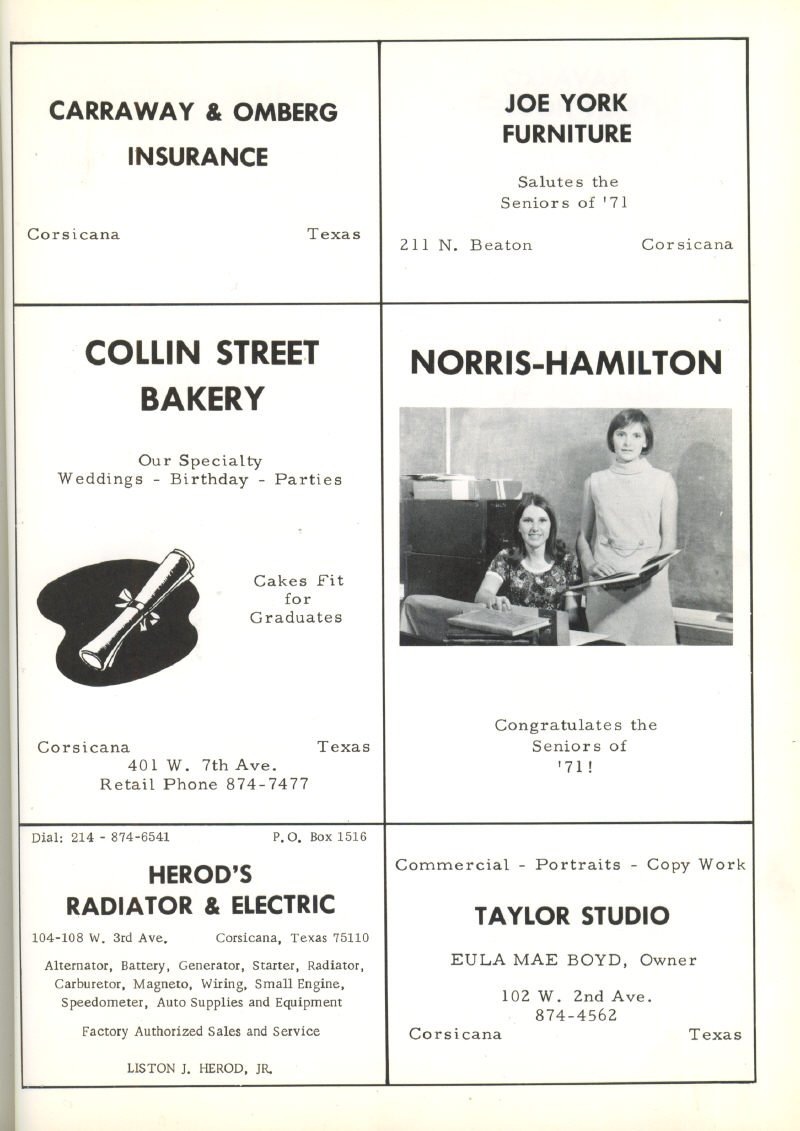 CARRAWAY & OMBERG INSURANCE

Corsicana Texas

JOE YORK FURNITURE

Salutes the Seniors of '71

211 N. Beaton Corsicana

COLLIN STREET BAKERY

Our Specialty
Weddings - Birthday - Parties

Cakes Fit for Graduates

Corsicana Texas
401 W. 7th Ave.
Retail Phone 874-7477

NORRIS-HAMILTON

Congratulates the Seniors of '71!

Dial: 214 - 874-6541 P.O. Box 1516

HEROD'S RADIATOR & ELECTRIC

104-108 W. 3rd Ave. Corsicana, Texas 75110

Alternator, Battery, Generator, Starter, Radiator, Carburetor, Magneto, Wiring, Small Engine, Speedometer, Auto Supplies and Equipment

Factory Authorized Sales and Service

LISTON J. HEROD, JR.

Commercial - Portraits - Copy Work

TAYLOR STUDIO

EULA MAE BOYD, Owner

102 W. 2nd Ave.
874-4562
Corsicana Texas